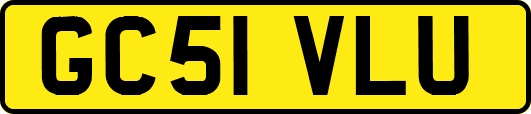 GC51 VLU